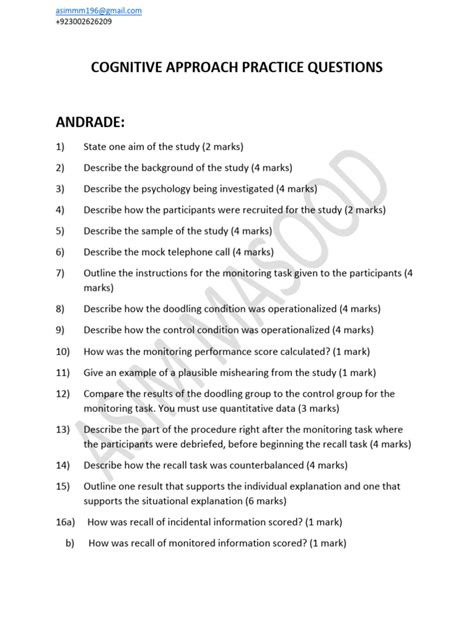 asimmm196@gmail.com
+923002626209

COGNITIVE APPROACH PRACTICE QUESTIONS

ANDRADE:

1) State one aim of the study (2 marks)

2) Describe the background of the study (4 marks)

3) Describe the psychology being investigated (4 marks)

4) Describe how the participants were recruited for the study (2 marks)

5) Describe the sample of the study (4 marks)

6) Describe the mock telephone call (4 marks)

7) Outline the instructions for the monitoring task given to the participants (4 marks)

8) Describe how the doodling condition was operationalized (4 marks)

9) Describe how the control condition was operationalized (4 marks)

10) How was the monitoring performance score calculated? (1 mark)

11) Give an example of a plausible mishearing from the study (1 mark)

12) Compare the results of the doodling group to the control group for the monitoring task. You must use quantitative data (3 marks)

13) Describe the part of the procedure right after the monitoring task where the participants were debriefed, before beginning the recall task (4 marks)

14) Describe how the recall task was counterbalanced (4 marks)

15) Outline one result that supports the individual explanation and one that supports the situational explanation (6 marks)

16a) How was recall of incidental information scored? (1 mark)

b) How was recall of monitored information scored? (1 mark)

ASIM MASOOD